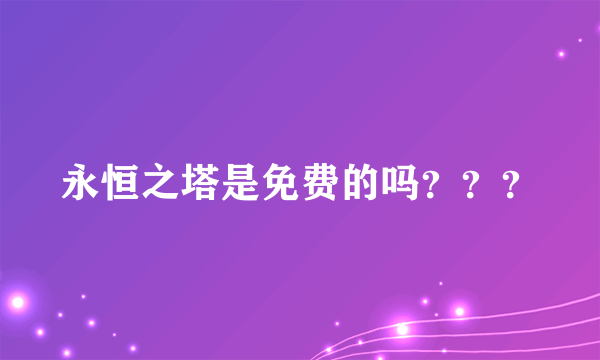 永恒之塔是免费的吗？？？